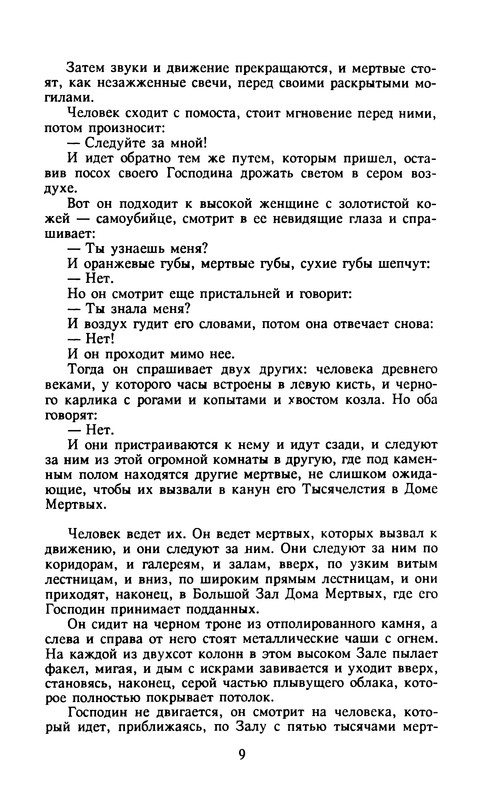 Затем звуки и движение прекращаются, и мертвые стоят, как незажженные свечи, перед своими раскрытыми могилами.

Человек сходит с помоста, стоит мгновение перед ними, потом произносит:

— Следуйте за мной!

И идет обратно тем же путем, которым пришел, оставив посох своего Господина дрожать светом в сером воздухе.

Вот он подходит к высокой женщине с золотистой кожей — самоубийце, смотрит в ее невидящие глаза и спрашивает:

— Ты узнаешь меня?

И оранжевые губы, мертвые губы, сухие губы шепчут:

— Нет.

Но он смотрит еще пристальней и говорит:

— Ты знала меня?

И воздух гудит его словами, потом она отвечает снова:

— Нет!

И он проходит мимо нее.

Тогда он спрашивает двух других: человека древнего веками, у которого часы встроены в левую кисть, и черного карлика с рогами и копытами и хвостом козла. Но оба говорят:

— Нет.

И они пристраиваются к нему и идут сзади, и следуют за ним из этой огромной комнаты в другую, где под каменным полом находятся другие мертвые, не слишком ожидающие, чтобы их вызвали в канун его Тысячелетия в Доме Мертвых.

Человек ведет их. Он ведет мертвых, которых вызвал к движению, и они следуют за ним. Они следуют за ним по коридорам, и галереям, и залам, вверх, по узким витым лестницам, и вниз, по широким прямым лестницам, и они приходят, наконец, в Большой Зал Дома Мертвых, где его Господин принимает подданных.

Он сидит на черном троне из отполированного камня, а слева и справа от него стоят металлические чаши с огнем. На каждой из двухсот колонн в этом высоком Зале пылает факел, мигая, и дым с искрами завивается и уходит вверх, становясь, наконец, серой частью плывущего облака, которое полностью покрывает потолок.

Господин не двигается, он смотрит на человека, который идет, приближаясь, по Залу с пятью тысячами мерт-

9